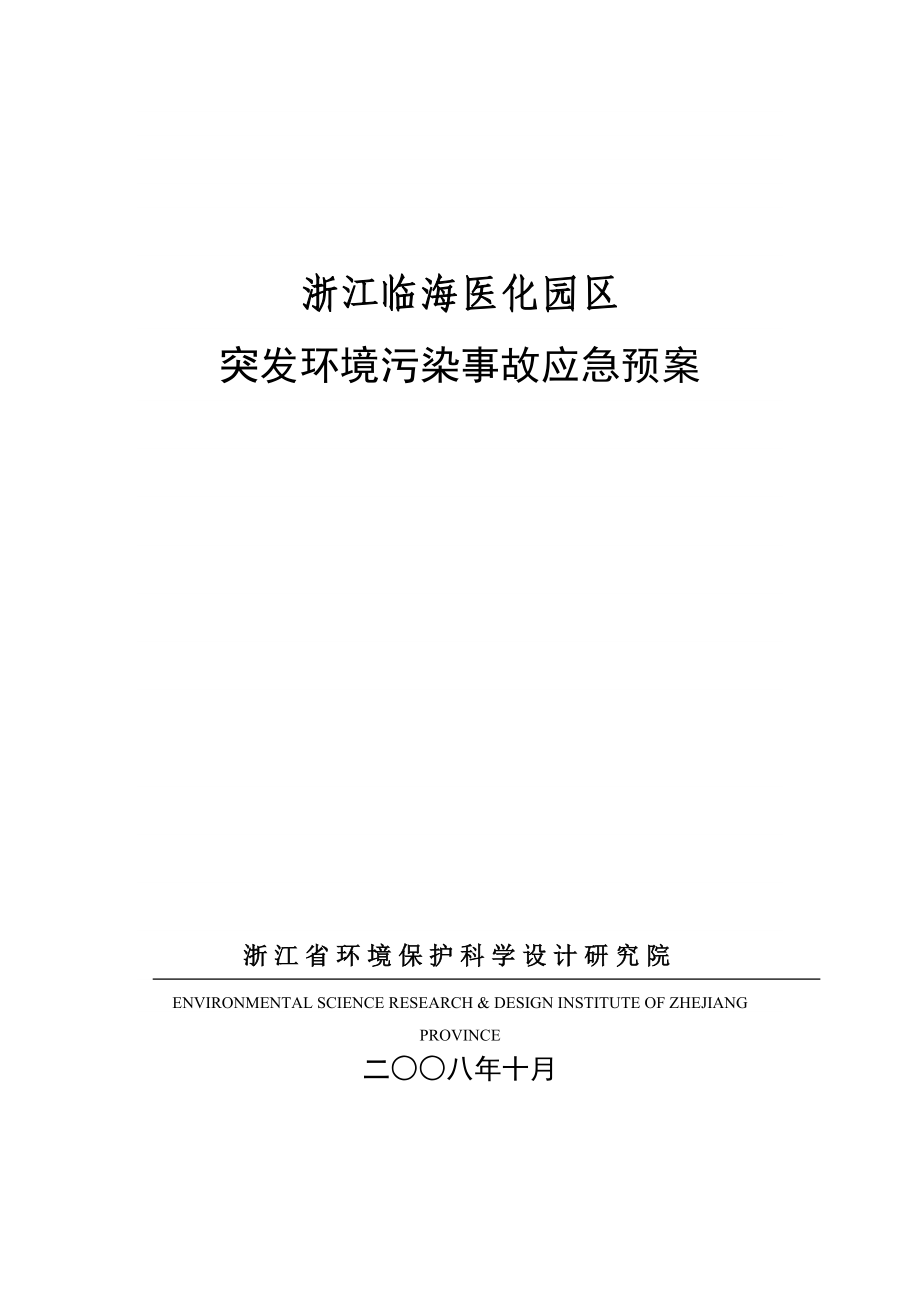 浙江临海医化园区

突发环境污染事故应急预案

浙江省环境保护科学设计研究院

ENVIRONMENTAL SCIENCE RESEARCH & DESIGN INSTITUTE OF ZHEJIANG PROVINCE

二〇〇八年十月